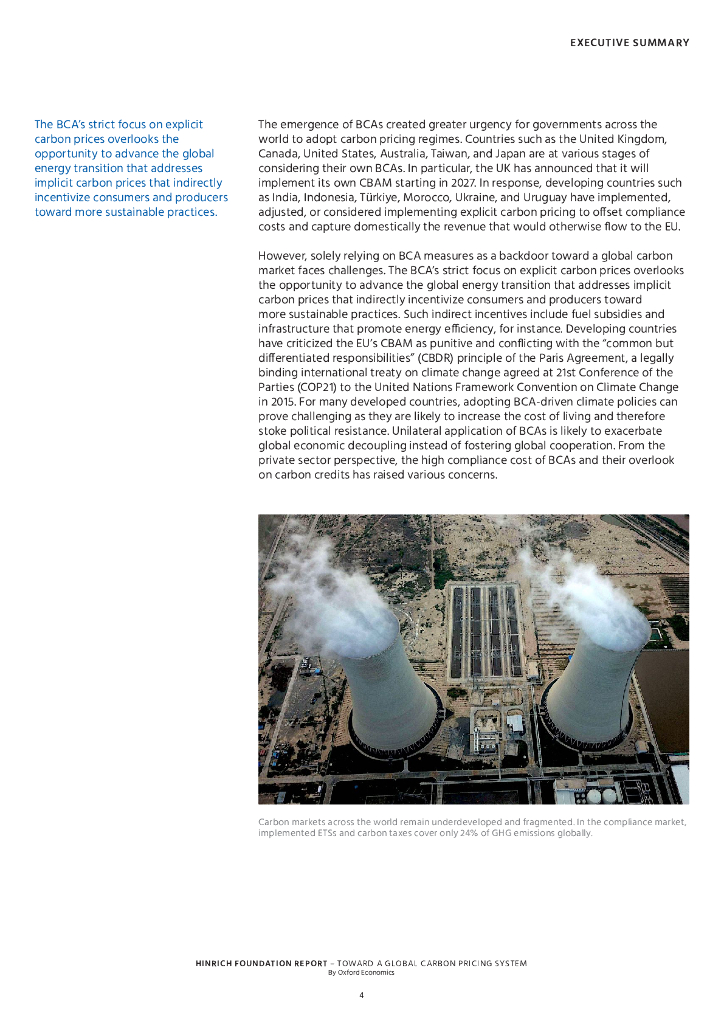 EXECUTIVE SUMMARY

The BCA's strict focus on explicit carbon prices overlooks the opportunity to advance the global energy transition that addresses implicit carbon prices that indirectly incentivize consumers and producers toward more sustainable practices.

The emergence of BCAs created greater urgency for governments across the world to adopt carbon pricing regimes. Countries such as the United Kingdom, Canada, United States, Australia, Taiwan, and Japan are at various stages of considering their own BCAs. In particular, the UK has announced that it will implement its own CBAM starting in 2027. In response, developing countries such as India, Indonesia, Türkiye, Morocco, Ukraine, and Uruguay have implemented, adjusted, or considered implementing explicit carbon pricing to offset compliance costs and capture domestically the revenue that would otherwise flow to the EU.

However, solely relying on BCA measures as a backdoor toward a global carbon market faces challenges. The BCA's strict focus on explicit carbon prices overlooks the opportunity to advance the global energy transition that addresses implicit carbon prices that indirectly incentivize consumers and producers toward more sustainable practices. Such indirect incentives include fuel subsidies and infrastructure that promote energy efficiency, for instance. Developing countries have criticized the EU's CBAM as punitive and conflicting with the "common but differentiated responsibilities" (CBDR) principle of the Paris Agreement, a legally binding international treaty on climate change agreed at 21st Conference of the Parties (COP21) to the United Nations Framework Convention on Climate Change in 2015. For many developed countries, adopting BCA-driven climate policies can prove challenging as they are likely to increase the cost of living and therefore stoke political resistance. Unilateral application of BCAs is likely to exacerbate global economic decoupling instead of fostering global cooperation. From the private sector perspective, the high compliance cost of BCAs and their overlook on carbon credits has raised various concerns.

Carbon markets across the world remain underdeveloped and fragmented. In the compliance market, implemented ETSs and carbon taxes cover only 24% of GHG emissions globally.

HINRICH FOUNDATION REPORT – TOWARD A GLOBAL CARBON PRICING SYSTEM
By Oxford Economics

4